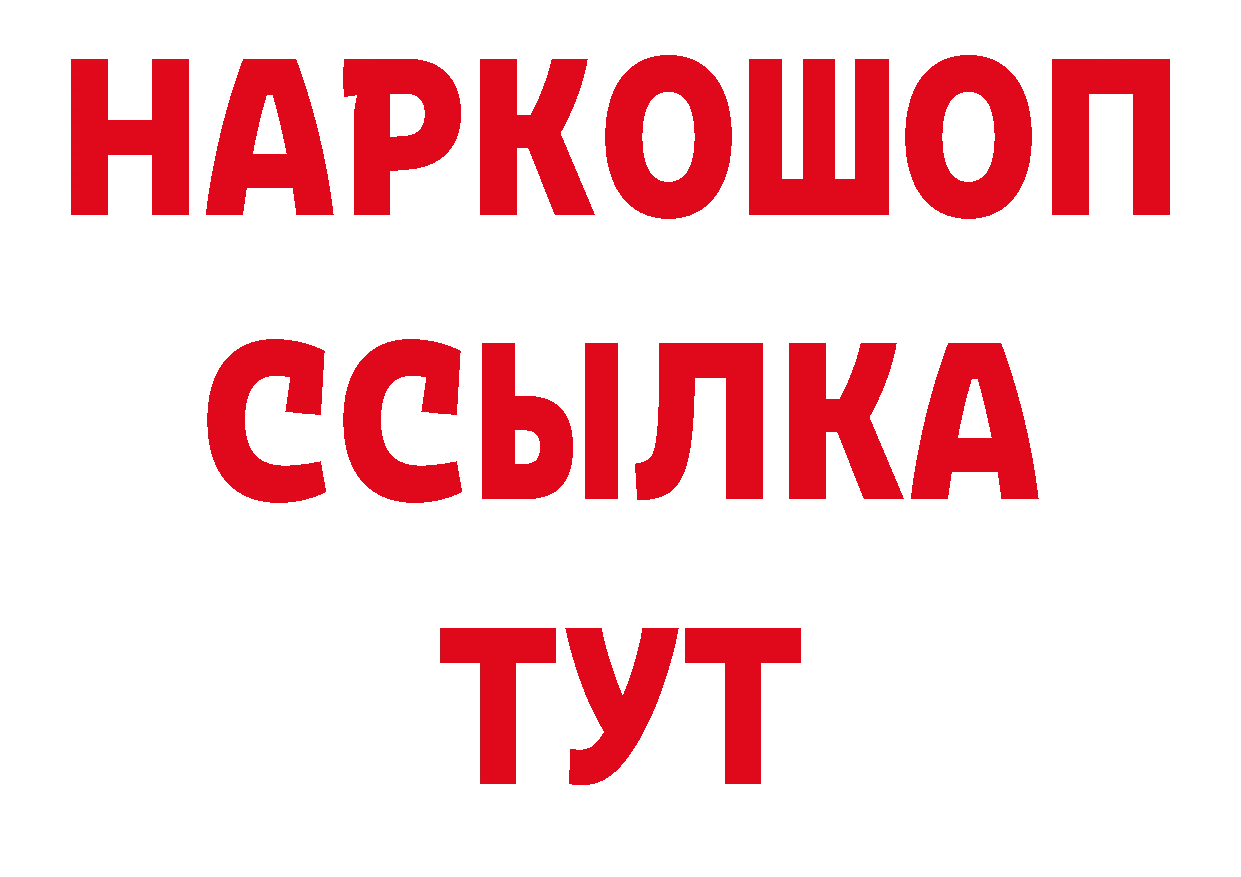 НАРКОШОП
ССЫЛКА
ТУТ